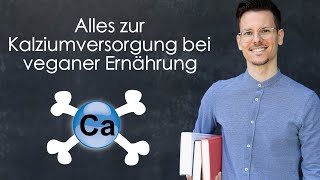 Alles zur Kalziumversorgung bei veganer Ernährung

Ca